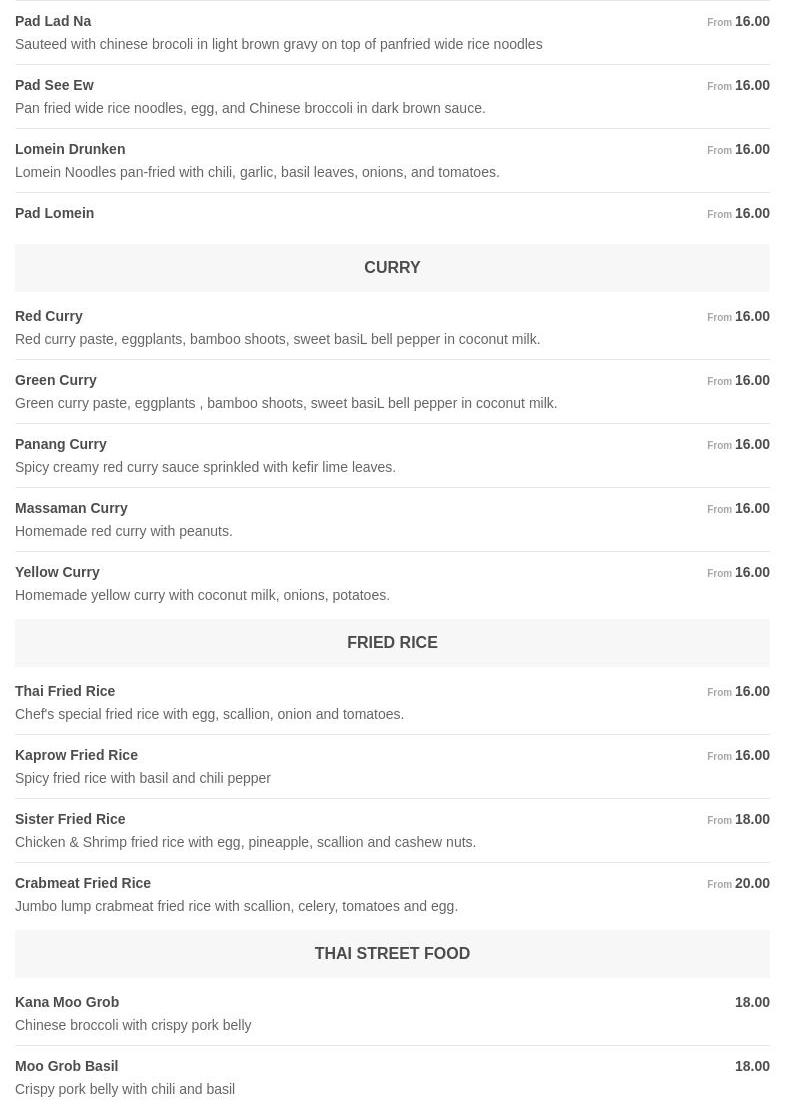 Pad Lad Na
From 16.00
Sauteed with chinese brocoli in light brown gravy on top of panfried wide rice noodles

Pad See Ew
From 16.00
Pan fried wide rice noodles, egg, and Chinese broccoli in dark brown sauce.

Lomein Drunken
From 16.00
Lomein Noodles pan-fried with chili, garlic, basil leaves, onions, and tomatoes.

Pad Lomein
From 16.00

CURRY

Red Curry
From 16.00
Red curry paste, eggplants, bamboo shoots, sweet basiL bell pepper in coconut milk.

Green Curry
From 16.00
Green curry paste, eggplants , bamboo shoots, sweet basiL bell pepper in coconut milk.

Panang Curry
From 16.00
Spicy creamy red curry sauce sprinkled with kefir lime leaves.

Massaman Curry
From 16.00
Homemade red curry with peanuts.

Yellow Curry
From 16.00
Homemade yellow curry with coconut milk, onions, potatoes.

FRIED RICE

Thai Fried Rice
From 16.00
Chef's special fried rice with egg, scallion, onion and tomatoes.

Kaprow Fried Rice
From 16.00
Spicy fried rice with basil and chili pepper

Sister Fried Rice
From 18.00
Chicken & Shrimp fried rice with egg, pineapple, scallion and cashew nuts.

Crabmeat Fried Rice
From 20.00
Jumbo lump crabmeat fried rice with scallion, celery, tomatoes and egg.

THAI STREET FOOD

Kana Moo Grob
18.00
Chinese broccoli with crispy pork belly

Moo Grob Basil
18.00
Crispy pork belly with chili and basil